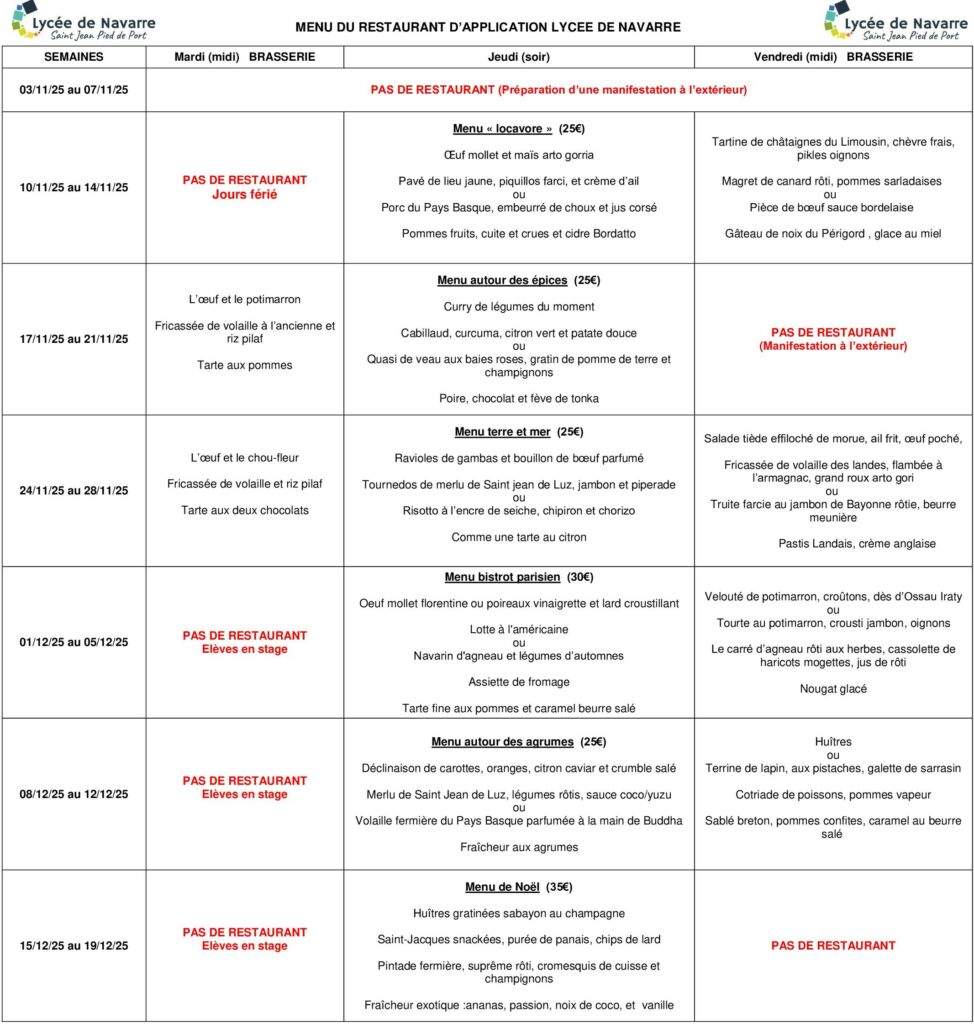 Lycée de Navarre
Saint Jean Pied de Port

MENU DU RESTAURANT D'APPLICATION LYCEE DE NAVARRE

Lycée de Navarre
Saint Jean Pied de Port

| SEMAINES | Mardi (midi) BRASSERIE | Jeudi (soir) | Vendredi (midi) BRASSERIE |
|---|---|---|---|
| 03/11/25 au 07/11/25 | PAS DE RESTAURANT (Préparation d'une manifestation à l'extérieur) | | |
| 10/11/25 au 14/11/25 | PAS DE RESTAURANT Jours férié | Menu « locavore » (25€) Œuf mollet et maïs arto gorria Pavé de lieu jaune, piquillos farci, et crème d'ail ou Porc du Pays Basque, embeurré de choux et jus corsé Pommes fruits, cuite et crues et cidre Bordatto | Tartine de châtaignes du Limousin, chèvre frais, pikles oignons Magret de canard rôti, pommes sarladaises ou Pièce de bœuf sauce bordelaise Gâteau de noix du Périgord , glace au miel |
| 17/11/25 au 21/11/25 | L'œuf et le potimarron Fricassée de volaille à l'ancienne et riz pilaf Tarte aux pommes | Menu autour des épices (25€) Curry de légumes du moment Cabillaud, curcuma, citron vert et patate douce ou Quasi de veau aux baies roses, gratin de pomme de terre et champignons Poire, chocolat et fève de tonka | PAS DE RESTAURANT (Manifestation à l'extérieur) |
| 24/11/25 au 28/11/25 | L'œuf et le chou-fleur Fricassée de volaille et riz pilaf Tarte aux deux chocolats | Menu terre et mer (25€) Ravioles de gambas et bouillon de bœuf parfumé Tournedos de merlu de Saint jean de Luz, jambon et piperade ou Risotto à l'encre de seiche, chipiron et chorizo Comme une tarte au citron | Salade tiède effiloché de morue, ail frit, œuf poché, Fricassée de volaille des landes, flambée à l'armagnac, grand roux arto gori ou Truite farcie au jambon de Bayonne rôtie, beurre meunière Pastis Landais, crème anglaise |
| 01/12/25 au 05/12/25 | PAS DE RESTAURANT Elèves en stage | Menu bistrot parisien (30€) Oeuf mollet florentine ou poireaux vinaigrette et lard croustillant Lotte à l'américaine ou Navarin d'agneau et légumes d'automnes Assiette de fromage Tarte fine aux pommes et caramel beurre salé | Velouté de potimarron, croûtons, dès d'Ossau Iraty ou Tourte au potimarron, crousti jambon, oignons Le carré d'agneau rôti aux herbes, cassolette de haricots mogettes, jus de rôti Nougat glacé |
| 08/12/25 au 12/12/25 | PAS DE RESTAURANT Elèves en stage | Menu autour des agrumes (25€) Déclinaison de carottes, oranges, citron caviar et crumble salé Merlu de Saint Jean de Luz, légumes rôtis, sauce coco/yuzu ou Volaille fermière du Pays Basque parfumée à la main de Buddha Fraîcheur aux agrumes | Huîtres ou Terrine de lapin, aux pistaches, galette de sarrasin Cotriade de poissons, pommes vapeur Sablé breton, pommes confites, caramel au beurre salé |
| 15/12/25 au 19/12/25 | PAS DE RESTAURANT Elèves en stage | Menu de Noël (35€) Huîtres gratinées sabayon au champagne Saint-Jacques snackées, purée de panais, chips de lard Pintade fermière, suprême rôti, cromesquis de cuisse et champignons Fraîcheur exotique :ananas, passion, noix de coco, et vanille | PAS DE RESTAURANT |